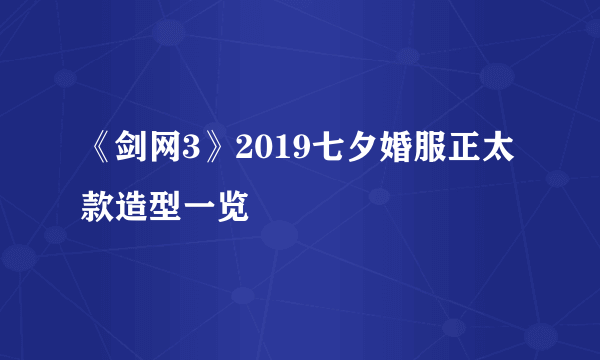 《剑网3》2019七夕婚服正太款造型一览